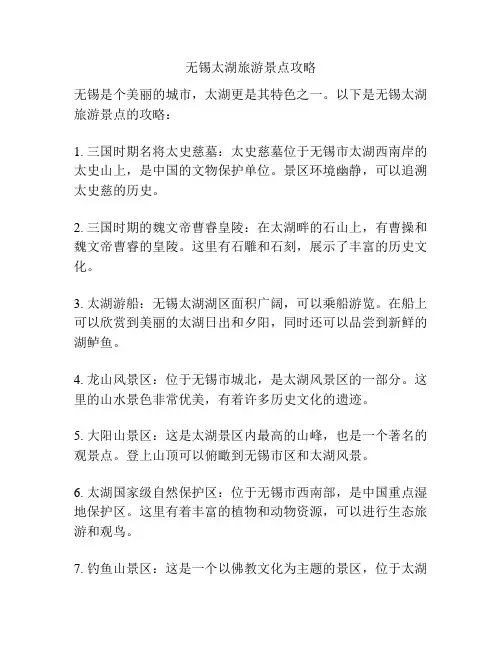 无锡太湖旅游景点攻略

无锡是个美丽的城市，太湖更是其特色之一。以下是无锡太湖旅游景点的攻略：

1. 三国时期名将太史慈墓：太史慈墓位于无锡市太湖西南岸的太史山上，是中国的文物保护单位。景区环境幽静，可以追溯太史慈的历史。

2. 三国时期的魏文帝曹睿皇陵：在太湖畔的石山上，有曹操和魏文帝曹睿的皇陵。这里有石雕和石刻，展示了丰富的历史文化。

3. 太湖游船：无锡太湖湖区面积广阔，可以乘船游览。在船上可以欣赏到美丽的太湖日出和夕阳，同时还可以品尝到新鲜的湖鲈鱼。

4. 龙山风景区：位于无锡市城北，是太湖风景区的一部分。这里的山水景色非常优美，有着许多历史文化的遗迹。

5. 大阳山景区：这是太湖景区内最高的山峰，也是一个著名的观景点。登上山顶可以俯瞰到无锡市区和太湖风景。

6. 太湖国家级自然保护区：位于无锡市西南部，是中国重点湿地保护区。这里有着丰富的植物和动物资源，可以进行生态旅游和观鸟。

7. 钓鱼山景区：这是一个以佛教文化为主题的景区，位于太湖